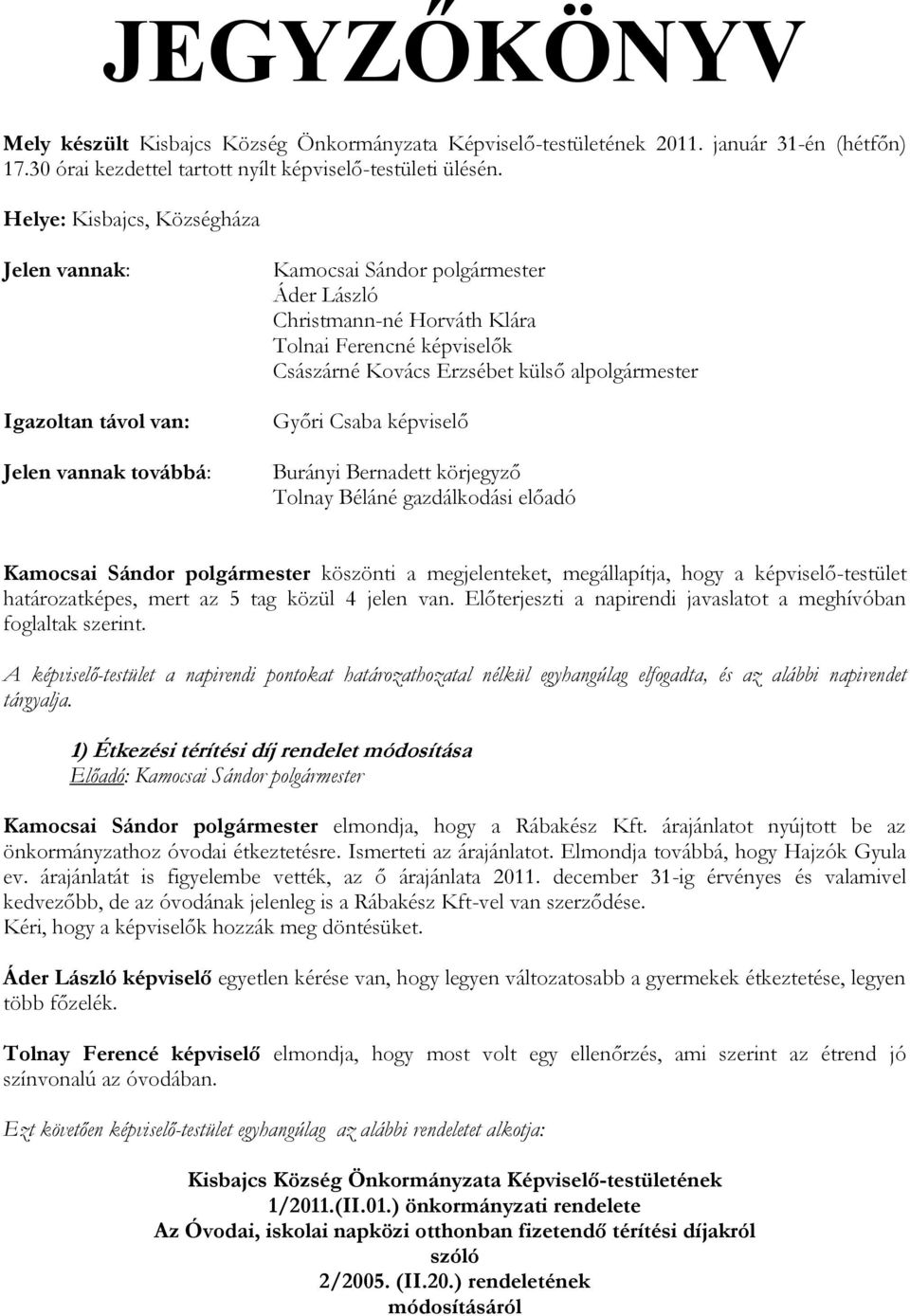 JEGYZŐKÖNYV

Mely készült Kisbajcs Község Önkormányzata Képviselő-testületének 2011. január 31-én (hétfőn) 17.30 órai kezdettel tartott nyílt képviselő-testületi ülésén.

Helye: Kisbajcs, Községháza

Jelen vannak: Kamocsai Sándor polgármester
Áder László
Christmann-né Horváth Klára
Tolnai Ferencné képviselők
Császárné Kovács Erzsébet külső alpolgármester

Igazoltan távol van: Győri Csaba képviselő

Jelen vannak továbbá: Burányi Bernadett körjegyző
Tolnay Béláné gazdálkodási előadó

Kamocsai Sándor polgármester köszönti a megjelenteket, megállapítja, hogy a képviselő-testület határozatképes, mert az 5 tag közül 4 jelen van. Előterjeszti a napirendi javaslatot a meghívóban foglaltak szerint.

A képviselő-testület a napirendi pontokat határozathozatal nélkül egyhangúlag elfogadta, és az alábbi napirendet tárgyalja.

1) Étkezési térítési díj rendelet módosítása
Előadó: Kamocsai Sándor polgármester

Kamocsai Sándor polgármester elmondja, hogy a Rábakész Kft. árajánlatot nyújtott be az önkormányzathoz óvodai étkeztetésre. Ismerteti az árajánlatot. Elmondja továbbá, hogy Hajzók Gyula ev. árajánlatát is figyelembe vették, az ő árajánlata 2011. december 31-ig érvényes és valamivel kedvezőbb, de az óvodának jelenleg is a Rábakész Kft-vel van szerződése.
Kéri, hogy a képviselők hozzák meg döntésüket.

Áder László képviselő egyetlen kérése van, hogy legyen változatosabb a gyermekek étkeztetése, legyen több főzelék.

Tolnay Ferencé képviselő elmondja, hogy most volt egy ellenőrzés, ami szerint az étrend jó színvonalú az óvodában.

Ezt követően képviselő-testület egyhangúlag az alábbi rendeletet alkotja:

Kisbajcs Község Önkormányzata Képviselő-testületének
1/2011.(II.01.) önkormányzati rendelete
Az Óvodai, iskolai napközi otthonban fizetendő térítési díjakról
szóló
2/2005. (II.20.) rendeletének
módosításáról